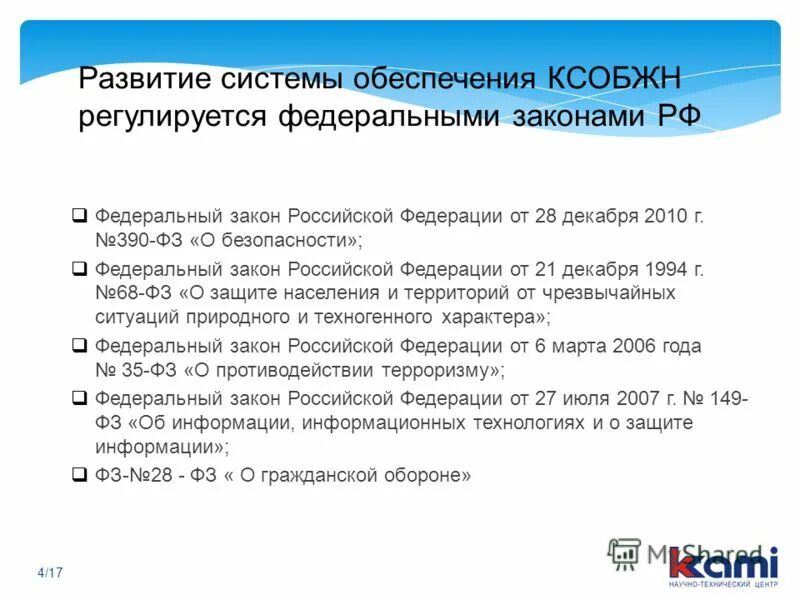 Развитие системы обеспечения КСОБЖН регулируется федеральными законами РФ

❑ Федеральный закон Российской Федерации от 28 декабря 2010 г. №390-ФЗ «О безопасности»;

❑ Федеральный закон Российской Федерации от 21 декабря 1994 г. №68-ФЗ «О защите населения и территорий от чрезвычайных ситуаций природного и техногенного характера»;

❑ Федеральный закон Российской Федерации от 6 марта 2006 года № 35-ФЗ «О противодействии терроризму»;

❑ Федеральный закон Российской Федерации от 27 июля 2007 г. № 149-ФЗ «Об информации, информационных технологиях и о защите информации»;

❑ ФЗ-№28 - ФЗ « О гражданской обороне»

4/17

MyShared

kami
НАУЧНО-ТЕХНИЧЕСКИЙ ЦЕНТР